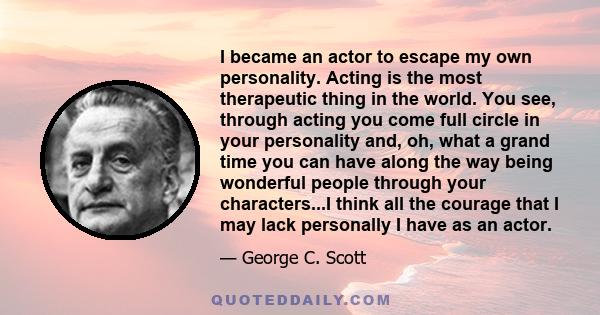 I became an actor to escape my own personality. Acting is the most therapeutic thing in the world. You see, through acting you come full circle in your personality and, oh, what a grand time you can have along the way being wonderful people through your characters...I think all the courage that I may lack personally I have as an actor.

— George C. Scott

QUOTEDDAILY.COM